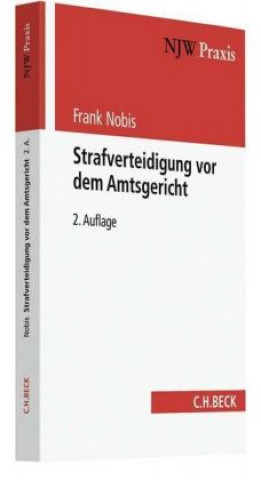 NJW Praxis

Nobis Strafverteidigung vor dem Amtsgericht 2. A.

C.H.BECK

NJW Praxis

Frank Nobis

Strafverteidigung vor dem Amtsgericht

2. Auflage

C.H.BECK